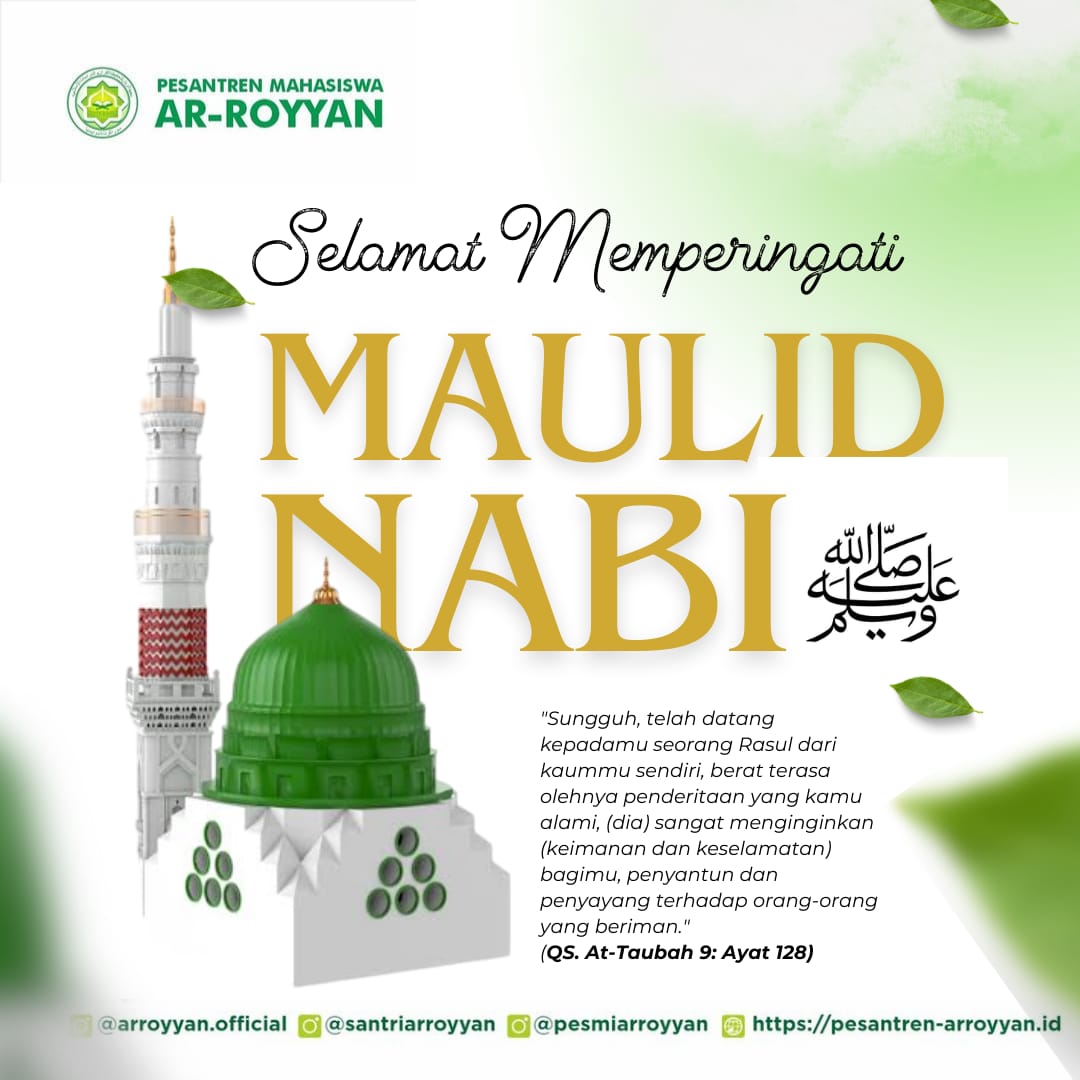 PESANTREN MAHASISWA
AR-ROYYAN

Selamat Memperingati

MAULID NABI صلى الله عليه وسلم

"Sungguh, telah datang kepadamu seorang Rasul dari kaummu sendiri, berat terasa olehnya penderitaan yang kamu alami, (dia) sangat menginginkan (keimanan dan keselamatan) bagimu, penyantun dan penyayang terhadap orang-orang yang beriman."
(QS. At-Taubah 9: Ayat 128)

@arroyyan.official @santriarroyyan @pesmiarroyyan https://pesantren-arroyyan.id